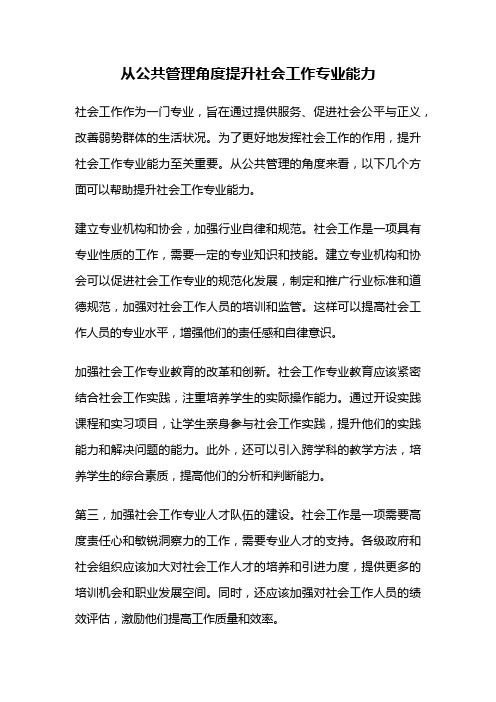 从公共管理角度提升社会工作专业能力

社会工作作为一门专业，旨在通过提供服务、促进社会公平与正义，改善弱势群体的生活状况。为了更好地发挥社会工作的作用，提升社会工作专业能力至关重要。从公共管理的角度来看，以下几个方面可以帮助提升社会工作专业能力。

建立专业机构和协会，加强行业自律和规范。社会工作是一项具有专业性质的工作，需要一定的专业知识和技能。建立专业机构和协会可以促进社会工作专业的规范化发展，制定和推广行业标准和道德规范，加强对社会工作人员的培训和监管。这样可以提高社会工作人员的专业水平，增强他们的责任感和自律意识。

加强社会工作专业教育的改革和创新。社会工作专业教育应该紧密结合社会工作实践，注重培养学生的实际操作能力。通过开设实践课程和实习项目，让学生亲身参与社会工作实践，提升他们的实践能力和解决问题的能力。此外，还可以引入跨学科的教学方法，培养学生的综合素质，提高他们的分析和判断能力。

第三，加强社会工作专业人才队伍的建设。社会工作是一项需要高度责任心和敏锐洞察力的工作，需要专业人才的支持。各级政府和社会组织应该加大对社会工作人才的培养和引进力度，提供更多的培训机会和职业发展空间。同时，还应该加强对社会工作人员的绩效评估，激励他们提高工作质量和效率。